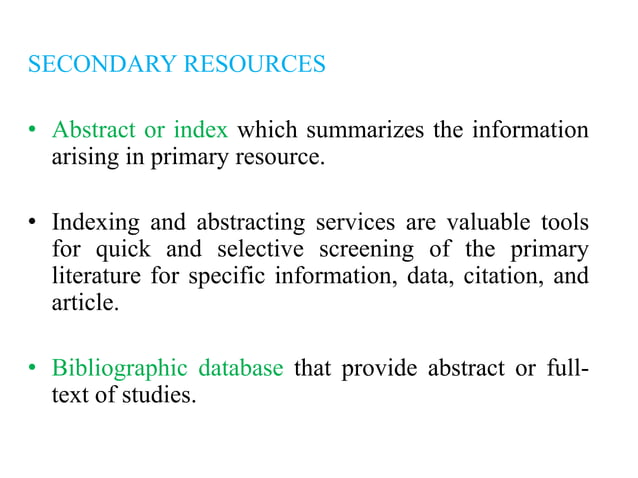 SECONDARY RESOURCES

• Abstract or index which summarizes the information arising in primary resource.

• Indexing and abstracting services are valuable tools for quick and selective screening of the primary literature for specific information, data, citation, and article.

• Bibliographic database that provide abstract or full-text of studies.